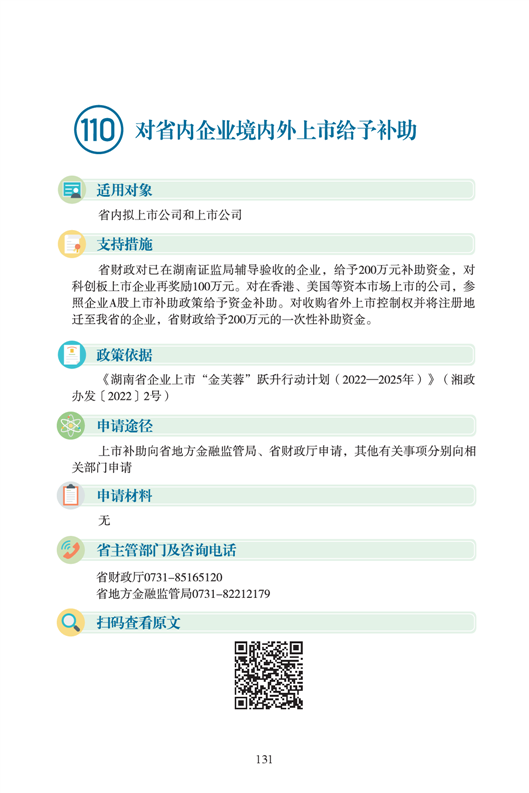 110 对省内企业境内外上市给予补助

适用对象

省内拟上市公司和上市公司

支持措施

省财政对已在湖南证监局辅导验收的企业，给予200万元补助资金，对科创板上市企业再奖励100万元。对在香港、美国等资本市场上市的公司，参照企业A股上市补助政策给予资金补助。对收购省外上市控制权并将注册地迁至我省的企业，省财政给予200万元的一次性补助资金。

政策依据

《湖南省企业上市“金芙蓉”跃升行动计划（2022—2025年）》（湘政办发〔2022〕2号）

申请途径

上市补助向省地方金融监管局、省财政厅申请，其他有关事项分别向相关部门申请

申请材料

无

省主管部门及咨询电话

省财政厅0731-85165120
省地方金融监管局0731-82212179

扫码查看原文

131